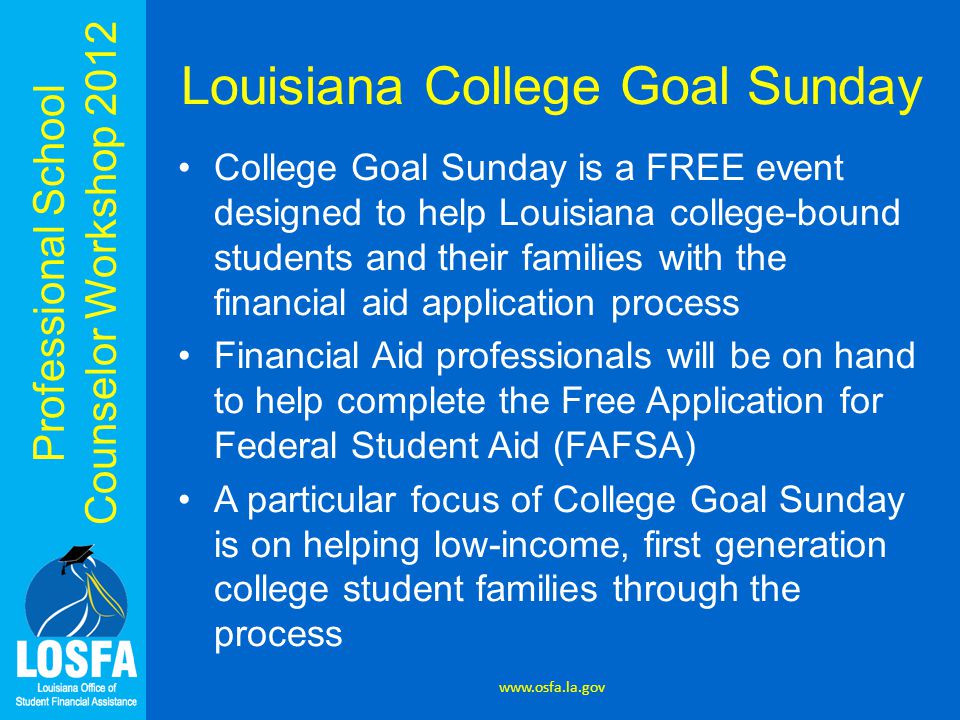 Professional School Counselor Workshop 2012

LOSFA
Louisiana Office of Student Financial Assistance

Louisiana College Goal Sunday

• College Goal Sunday is a FREE event designed to help Louisiana college-bound students and their families with the financial aid application process

• Financial Aid professionals will be on hand to help complete the Free Application for Federal Student Aid (FAFSA)

• A particular focus of College Goal Sunday is on helping low-income, first generation college student families through the process

www.osfa.la.gov